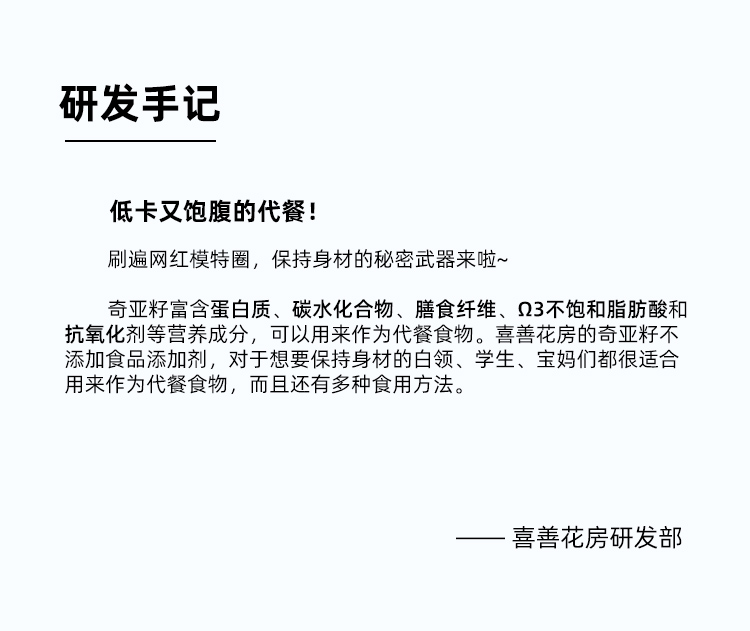 研发手记

低卡又饱腹的代餐！

刷遍网红模特圈，保持身材的秘密武器来啦~

奇亚籽富含蛋白质、碳水化合物、膳食纤维、Ω3不饱和脂肪酸和抗氧化剂等营养成分，可以用来作为代餐食物。喜善花房的奇亚籽不添加食品添加剂，对于想要保持身材的白领、学生、宝妈们都很适合用来作为代餐食物，而且还有多种食用方法。

—— 喜善花房研发部